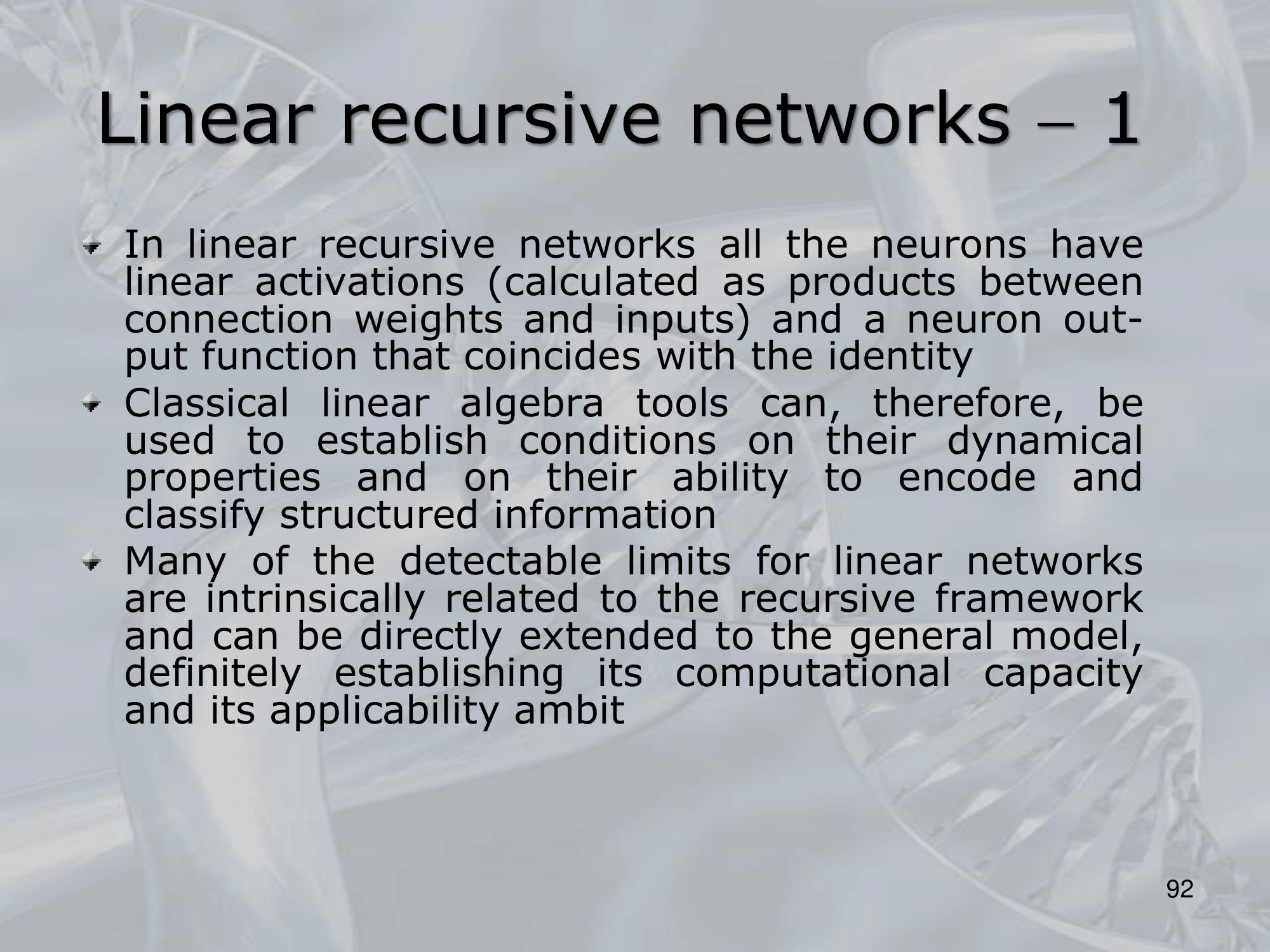 Linear recursive networks – 1

In linear recursive networks all the neurons have linear activations (calculated as products between connection weights and inputs) and a neuron output function that coincides with the identity

Classical linear algebra tools can, therefore, be used to establish conditions on their dynamical properties and on their ability to encode and classify structured information

Many of the detectable limits for linear networks are intrinsically related to the recursive framework and can be directly extended to the general model, definitely establishing its computational capacity and its applicability ambit

92